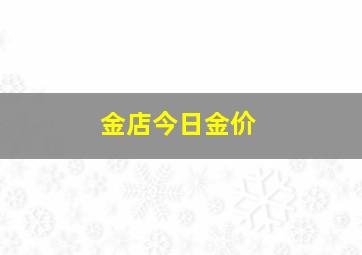 金店今日金价